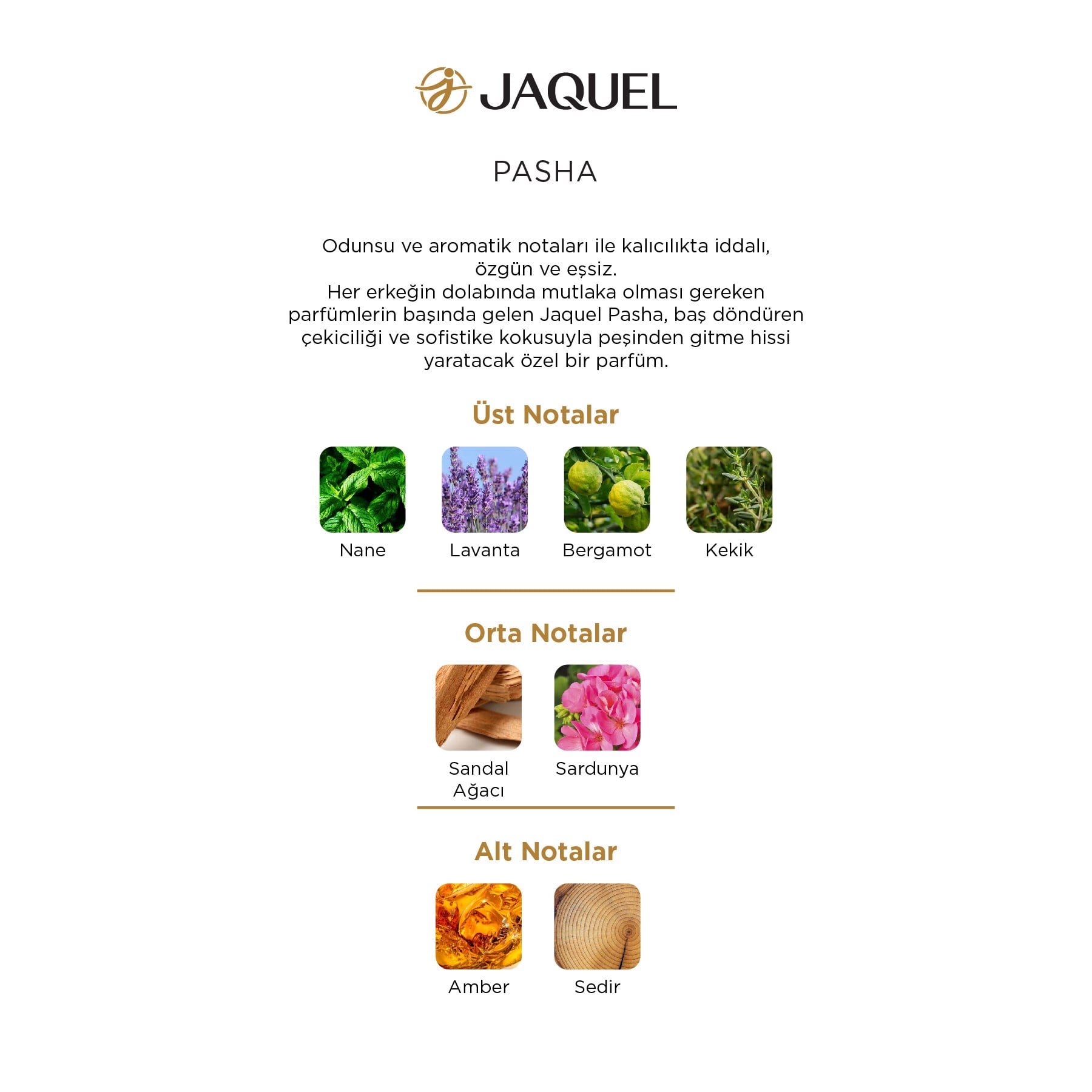 JAQUEL

PASHA

Odunsu ve aromatik notaları ile kalıcılıkta iddalı, özgün ve eşsiz.
Her erkeğin dolabında mutlaka olması gereken parfümlerin başında gelen Jaquel Pasha, baş döndüren çekiciliği ve sofistike kokusuyla peşinden gitme hissi yaratacak özel bir parfüm.

Üst Notalar

Nane
Lavanta
Bergamot
Kekik

Orta Notalar

Sandal Ağacı
Sardunya

Alt Notalar

Amber
Sedir